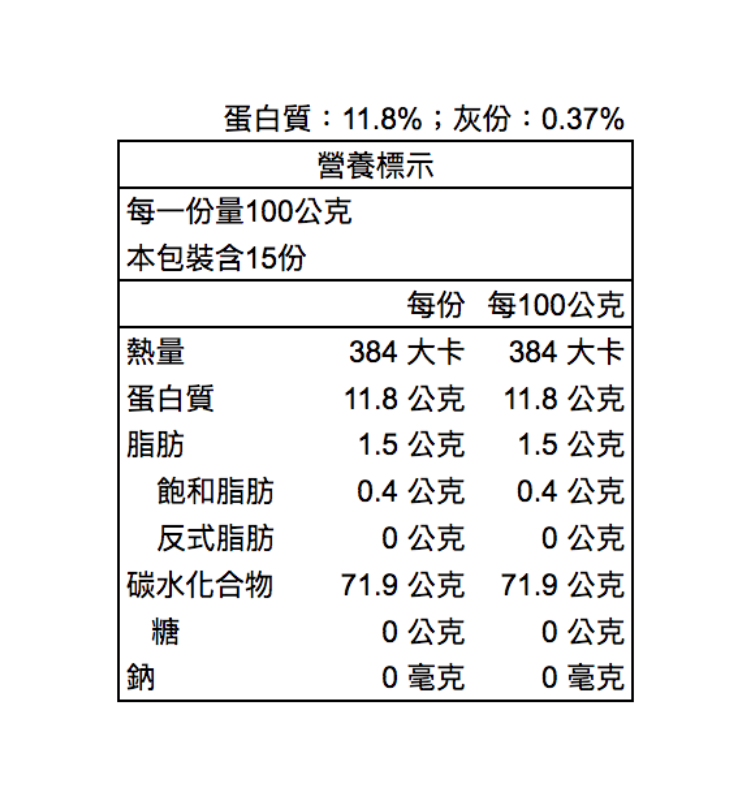 蛋白質：11.8%；灰份：0.37%

營養標示

每一份量100公克
本包裝含15份

|  | 每份 | 每100公克 |
|---|---|---|
| 熱量 | 384 大卡 | 384 大卡 |
| 蛋白質 | 11.8 公克 | 11.8 公克 |
| 脂肪 | 1.5 公克 | 1.5 公克 |
| 飽和脂肪 | 0.4 公克 | 0.4 公克 |
| 反式脂肪 | 0 公克 | 0 公克 |
| 碳水化合物 | 71.9 公克 | 71.9 公克 |
| 糖 | 0 公克 | 0 公克 |
| 鈉 | 0 毫克 | 0 毫克 |